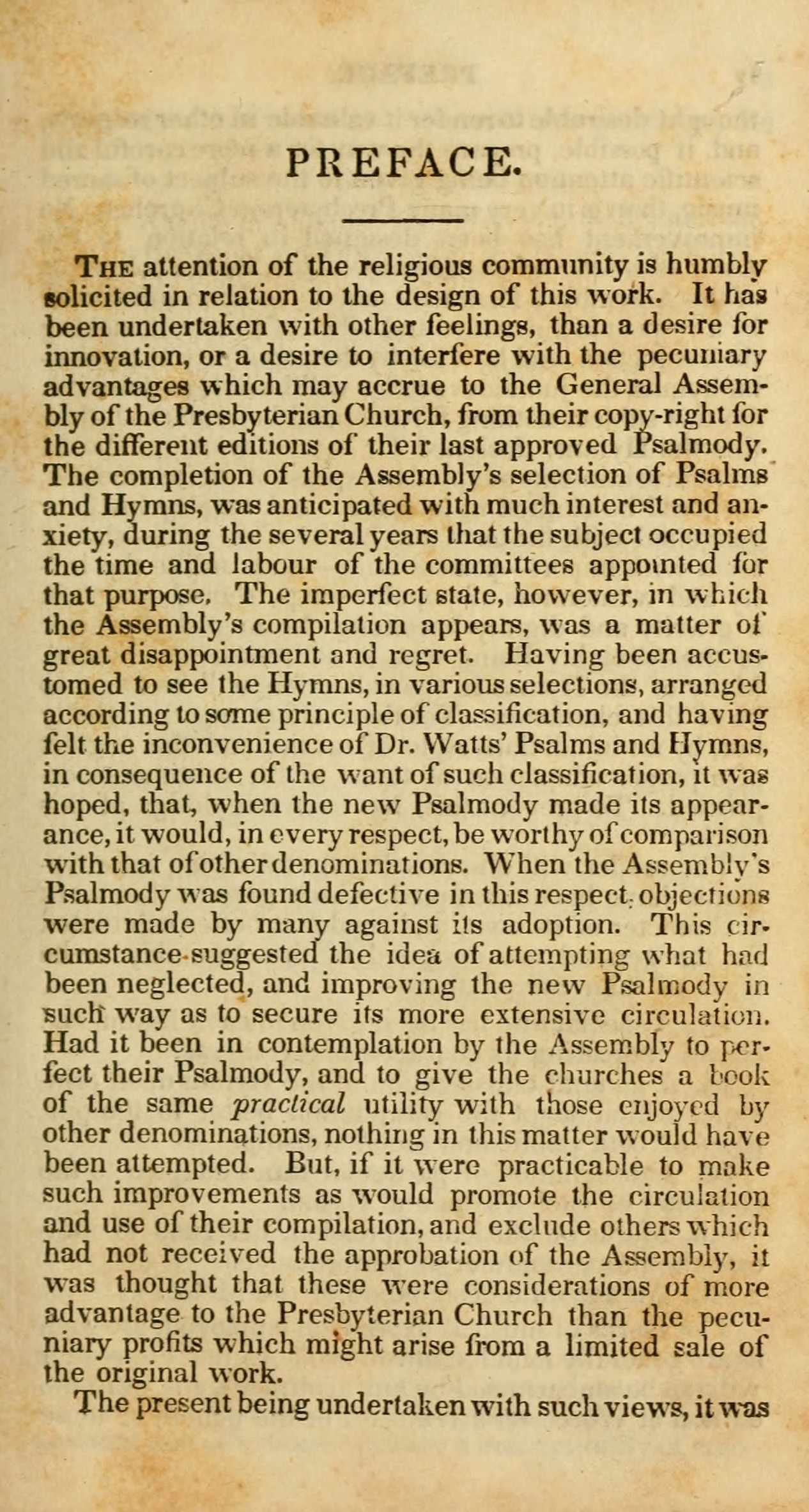 PREFACE.

THE attention of the religious community is humbly solicited in relation to the design of this work. It has been undertaken with other feelings, than a desire for innovation, or a desire to interfere with the pecuniary advantages which may accrue to the General Assembly of the Presbyterian Church, from their copy-right for the different editions of their last approved Psalmody. The completion of the Assembly's selection of Psalms and Hymns, was anticipated with much interest and anxiety, during the several years that the subject occupied the time and labour of the committees appointed for that purpose. The imperfect state, however, in which the Assembly's compilation appears, was a matter of great disappointment and regret. Having been accustomed to see the Hymns, in various selections, arranged according to some principle of classification, and having felt the inconvenience of Dr. Watts' Psalms and Hymns, in consequence of the want of such classification, it was hoped, that, when the new Psalmody made its appearance, it would, in every respect, be worthy of comparison with that of other denominations. When the Assembly's Psalmody was found defective in this respect, objections were made by many against its adoption. This circumstance suggested the idea of attempting what had been neglected, and improving the new Psalmody in such way as to secure its more extensive circulation. Had it been in contemplation by the Assembly to perfect their Psalmody, and to give the churches a book of the same practical utility with those enjoyed by other denominations, nothing in this matter would have been attempted. But, if it were practicable to make such improvements as would promote the circulation and use of their compilation, and exclude others which had not received the approbation of the Assembly, it was thought that these were considerations of more advantage to the Presbyterian Church than the pecuniary profits which might arise from a limited sale of the original work.

The present being undertaken with such views, it was